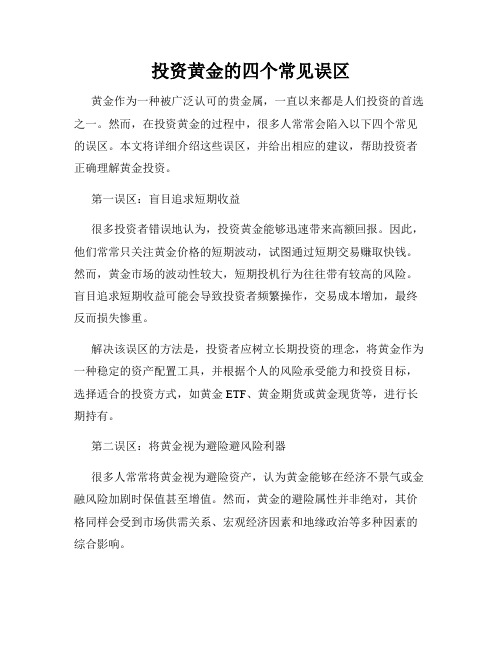 投资黄金的四个常见误区

黄金作为一种被广泛认可的贵金属，一直以来都是人们投资的首选之一。然而，在投资黄金的过程中，很多人常常会陷入以下四个常见的误区。本文将详细介绍这些误区，并给出相应的建议，帮助投资者正确理解黄金投资。

第一误区：盲目追求短期收益

很多投资者错误地认为，投资黄金能够迅速带来高额回报。因此，他们常常只关注黄金价格的短期波动，试图通过短期交易赚取快钱。然而，黄金市场的波动性较大，短期投机行为往往带有较高的风险。盲目追求短期收益可能会导致投资者频繁操作，交易成本增加，最终反而损失惨重。

解决该误区的方法是，投资者应树立长期投资的理念，将黄金作为一种稳定的资产配置工具，并根据个人的风险承受能力和投资目标，选择适合的投资方式，如黄金 ETF、黄金期货或黄金现货等，进行长期持有。

第二误区：将黄金视为避险避风险利器

很多人常常将黄金视为避险资产，认为黄金能够在经济不景气或金融风险加剧时保值甚至增值。然而，黄金的避险属性并非绝对，其价格同样会受到市场供需关系、宏观经济因素和地缘政治等多种因素的综合影响。